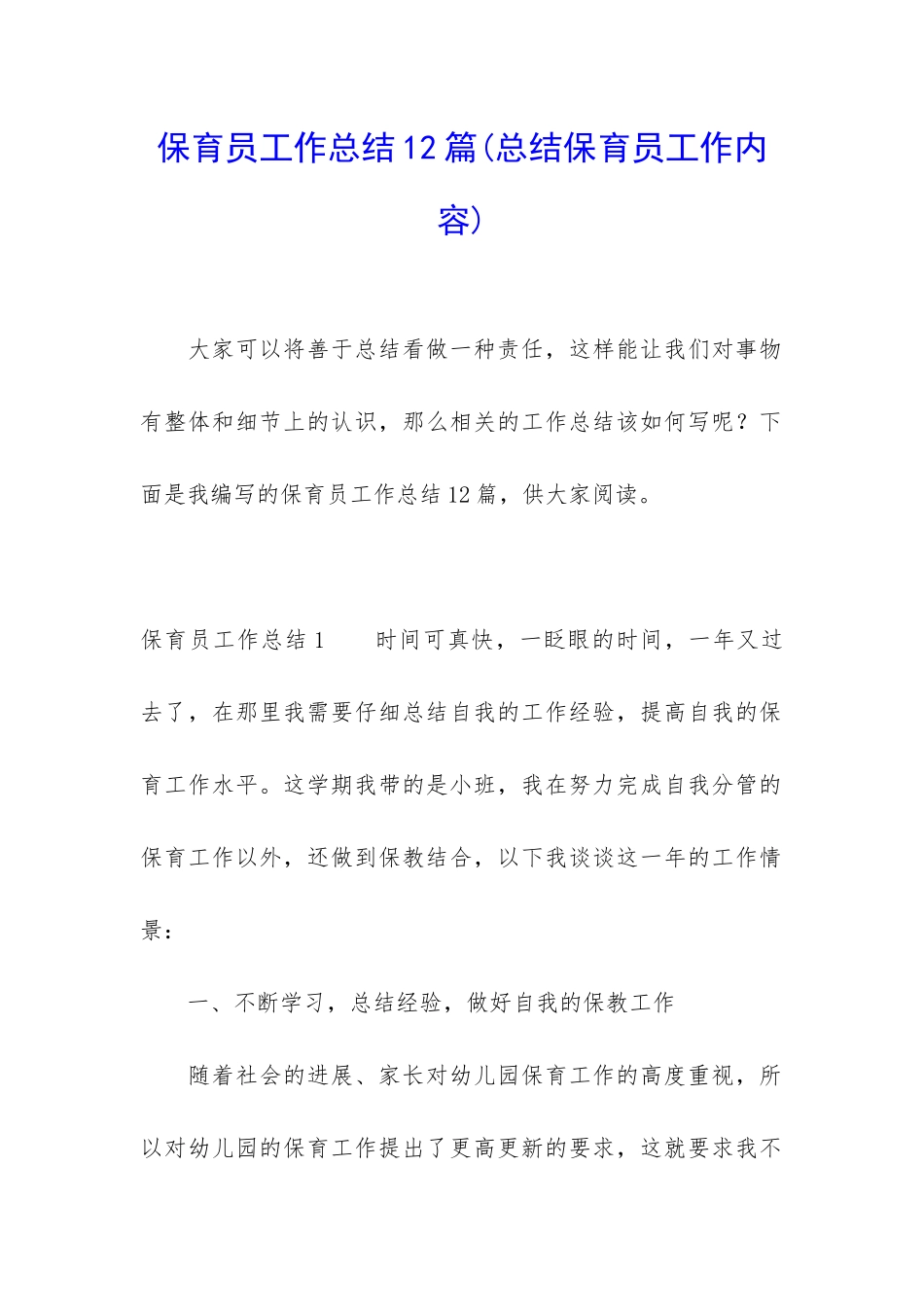 保育员工作总结12篇(总结保育员工作内容)

大家可以将善于总结看做一种责任，这样能让我们对事物有整体和细节上的认识，那么相关的工作总结该如何写呢？下面是我编写的保育员工作总结12篇，供大家阅读。

保育员工作总结1　　时间可真快，一眨眼的时间，一年又过去了，在那里我需要仔细总结自我的工作经验，提高自我的保育工作水平。这学期我带的是小班，我在努力完成自我分管的保育工作以外，还做到保教结合，以下我谈谈这一年的工作情景：

一、不断学习，总结经验，做好自我的保教工作

随着社会的进展、家长对幼儿园保育工作的高度重视，所以对幼儿园的保育工作提出了更高更新的要求，这就要求我不